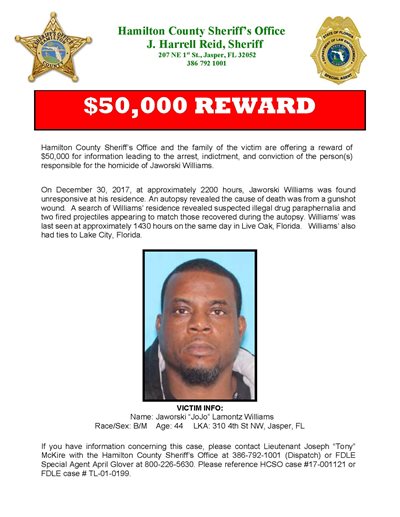 SHERIFF'S OFFICE HAMILTON COUNTY

Hamilton County Sheriff's Office
J. Harrell Reid, Sheriff
207 NE 1st St., Jasper, FL 32052
386 792 1001

STATE OF FLORIDA DEPARTMENT OF LAW ENFORCEMENT SPECIAL AGENT

$50,000 REWARD

Hamilton County Sheriff's Office and the family of the victim are offering a reward of $50,000 for information leading to the arrest, indictment, and conviction of the person(s) responsible for the homicide of Jaworski Williams.

On December 30, 2017, at approximately 2200 hours, Jaworski Williams was found unresponsive at his residence. An autopsy revealed the cause of death was from a gunshot wound. A search of Williams' residence revealed suspected illegal drug paraphernalia and two fired projectiles appearing to match those recovered during the autopsy. Williams' was last seen at approximately 1430 hours on the same day in Live Oak, Florida. Williams' also had ties to Lake City, Florida.

VICTIM INFO:
Name: Jaworski "JoJo" Lamontz Williams
Race/Sex: B/M Age: 44 LKA: 310 4th St NW, Jasper, FL

If you have information concerning this case, please contact Lieutenant Joseph "Tony" McKire with the Hamilton County Sheriff's Office at 386-792-1001 (Dispatch) or FDLE Special Agent April Glover at 800-226-5630. Please reference HCSO case #17-001121 or FDLE case # TL-01-0199.